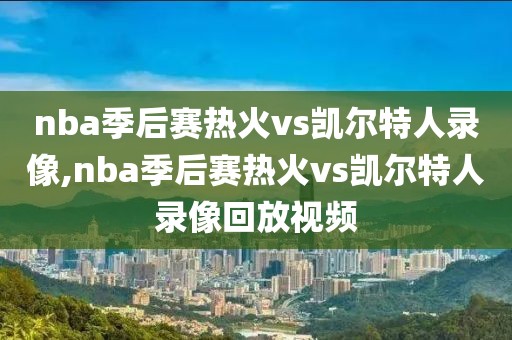 nba季后赛热火vs凯尔特人录像,nba季后赛热火vs凯尔特人录像回放视频